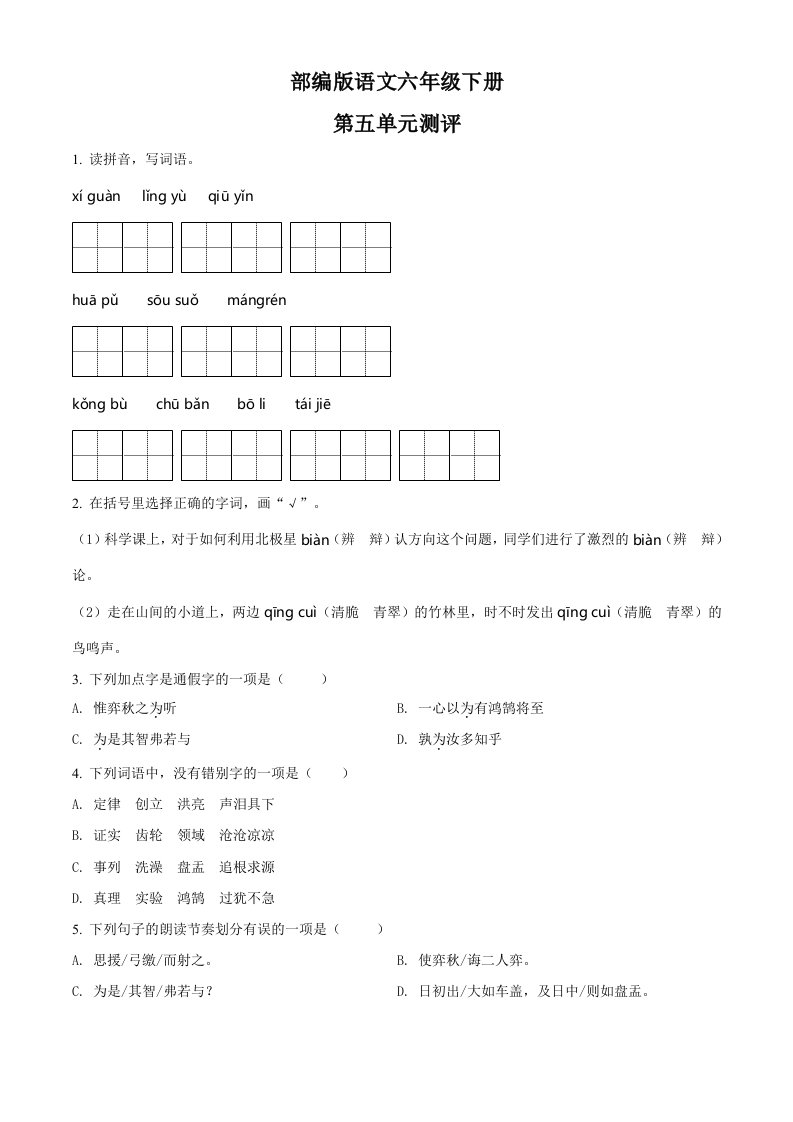 部编版语文六年级下册

第五单元测评

1. 读拼音，写词语。

xí guàn　lǐng yù　qiū yǐn

huā pǔ　sōu suǒ　mángrén

kǒng bù　chū bǎn　bō li　tái jiē

2. 在括号里选择正确的字词，画“√”。

（1）科学课上，对于如何利用北极星 biàn（辨　辩）认方向这个问题，同学们进行了激烈的 biàn（辨　辩）论。

（2）走在山间的小道上，两边 qīng cuì（清脆　青翠）的竹林里，时不时发出 qīng cuì（清脆　青翠）的鸟鸣声。

3. 下列加点字是通假字的一项是（　　）

A. 惟弈秋之为听

B. 一心以为有鸿鹄将至

C. 为是其智弗若与

D. 孰为汝多知乎

4. 下列词语中，没有错别字的一项是（　　）

A. 定律　创立　洪亮　声泪具下

B. 证实　齿轮　领域　沧沧凉凉

C. 事列　洗澡　盘盂　追根求源

D. 真理　实验　鸿鹄　过犹不急

5. 下列句子的朗读节奏划分有误的一项是（　　）

A. 思援/弓缴/而射之。

B. 使弈秋/诲二人弈。

C. 为是/其智/弗若与？

D. 日初出/大如车盖，及日中/则如盘盂。